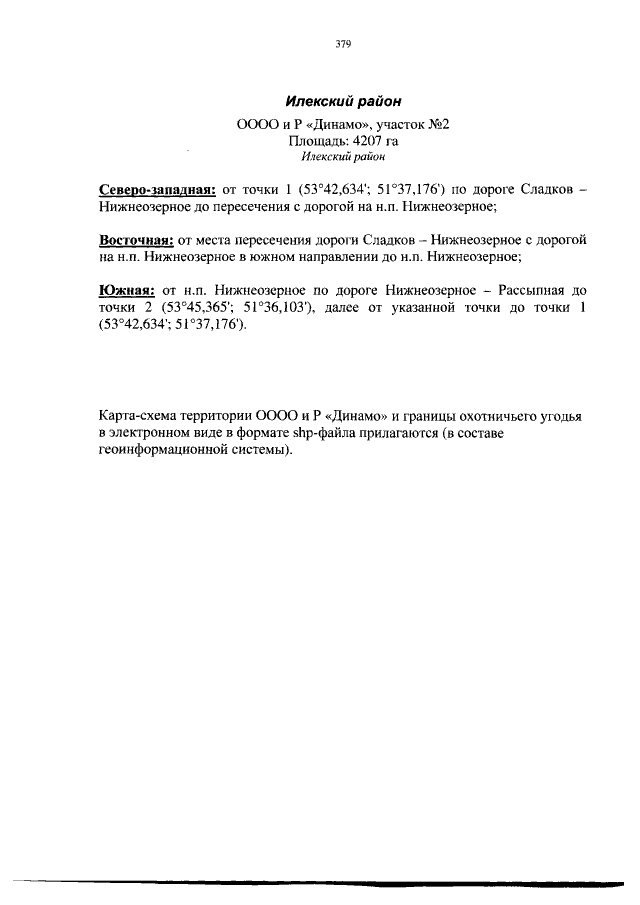 379

Илекский район

ОООО и Р «Динамо», участок №2
Площадь: 4207 га
Илекский район

Северо-западная: от точки 1 (53°42,634'; 51°37,176') по дороге Сладков – Нижнеозерное до пересечения с дорогой на н.п. Нижнеозерное;

Восточная: от места пересечения дороги Сладков – Нижнеозерное с дорогой на н.п. Нижнеозерное в южном направлении до н.п. Нижнеозерное;

Южная: от н.п. Нижнеозерное по дороге Нижнеозерное – Рассыпная до точки 2 (53°45,365'; 51°36,103'), далее от указанной точки до точки 1 (53°42,634'; 51°37,176').

Карта-схема территории ОООО и Р «Динамо» и границы охотничьего угодья в электронном виде в формате shp-файла прилагаются (в составе геоинформационной системы).